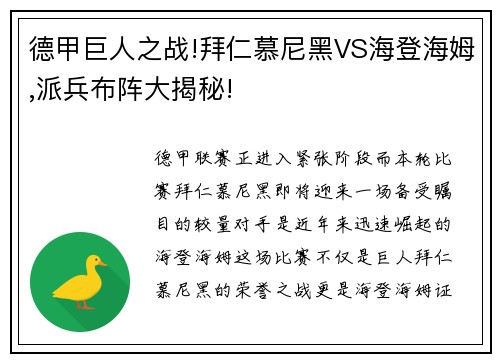 德甲巨人之战!拜仁慕尼黑VS海登海姆,派兵布阵大揭秘!

德甲联赛正进入紧张阶段而本轮比赛拜仁慕尼黑即将迎来一场备受瞩目的较量对手是近年来迅速崛起的海登海姆这场比赛不仅是巨人拜仁慕尼黑的荣誉之战更是海登海姆证